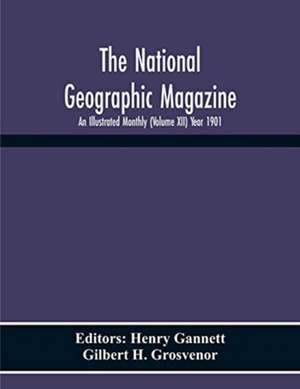 The National Geographic Magazine

An Illustrated Monthly (Volume XII) Year 1901

Editors: Henry Gannett
Gilbert H. Grosvenor